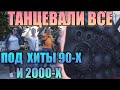 ТАНЦЕВАЛИ ВСЕ
ПОД ХИТЫ 90-Х
И 2000-Х